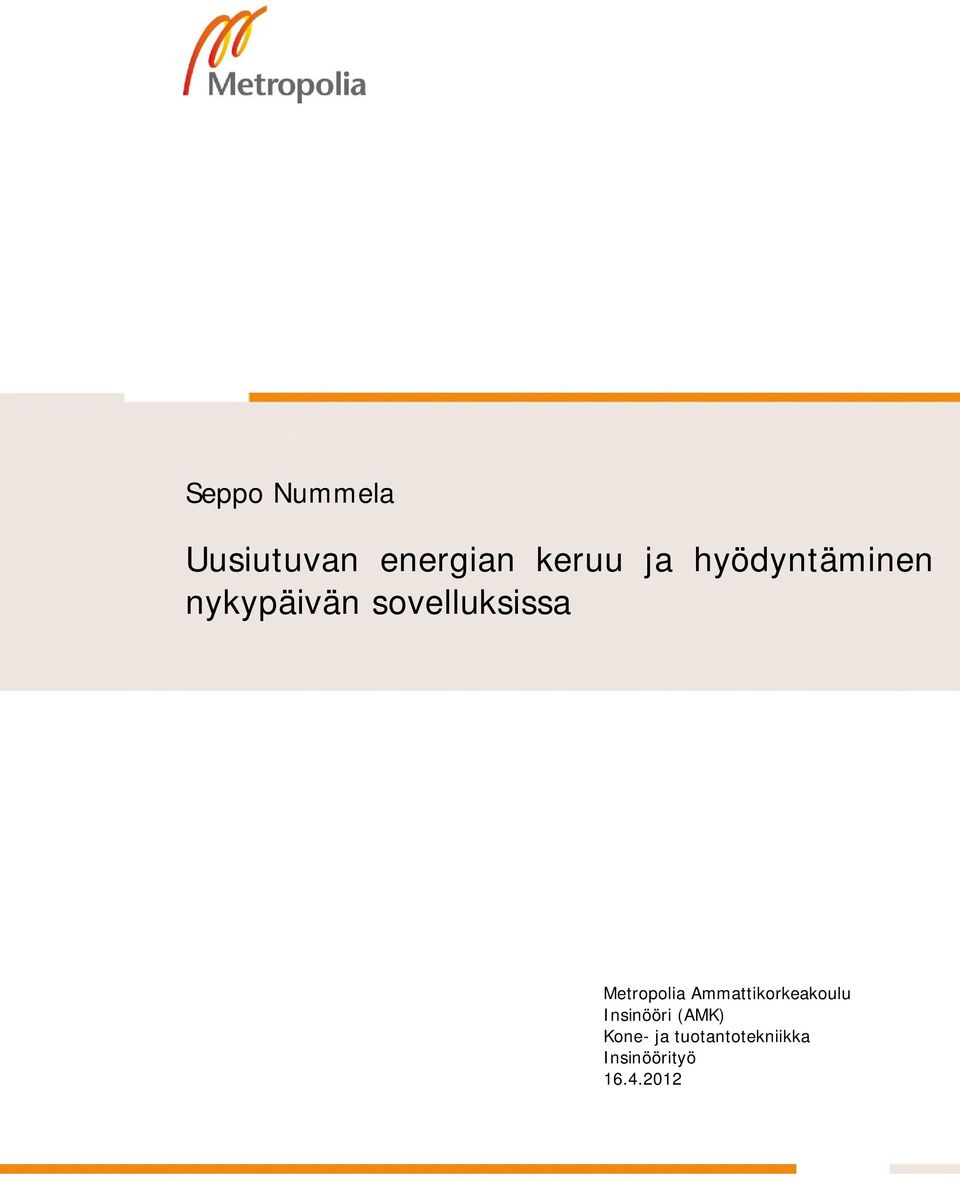 Metropolia

Seppo Nummela

Uusiutuvan energian keruu ja hyödyntäminen nykypäivän sovelluksissa

Metropolia Ammattikorkeakoulu
Insinööri (AMK)
Kone- ja tuotantotekniikka
Insinöörityö
16.4.2012